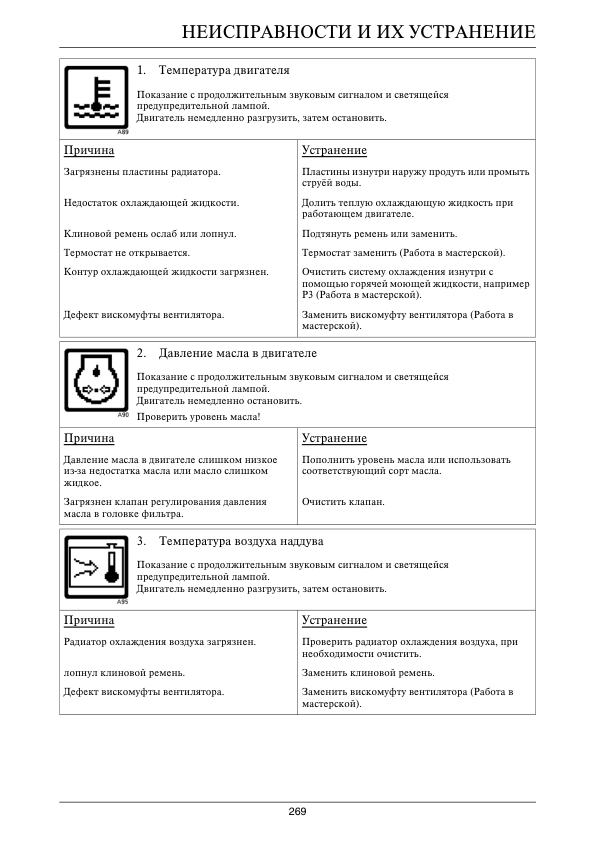 НЕИСПРАВНОСТИ И ИХ УСТРАНЕНИЕ

A89

1. Температура двигателя

Показание с продолжительным звуковым сигналом и светящейся предупредительной лампой.
Двигатель немедленно разгрузить, затем остановить.

| Причина | Устранение |
|---|---|
| Загрязнены пластины радиатора. | Пластины изнутри наружу продуть или промыть струёй воды. |
| Недостаток охлаждающей жидкости. | Долить теплую охлаждающую жидкость при работающем двигателе. |
| Клиновой ремень ослаб или лопнул. | Подтянуть ремень или заменить. |
| Термостат не открывается. | Термостат заменить (Работа в мастерской). |
| Контур охлаждающей жидкости загрязнен. | Очистить систему охлаждения изнутри с помощью горячей моющей жидкости, например P3 (Работа в мастерской). |
| Дефект вискомуфты вентилятора. | Заменить вискомуфту вентилятора (Работа в мастерской). |

A90

2. Давление масла в двигателе

Показание с продолжительным звуковым сигналом и светящейся предупредительной лампой.
Двигатель немедленно остановить.
Проверить уровень масла!

| Причина | Устранение |
|---|---|
| Давление масла в двигателе слишком низкое из-за недостатка масла или масло слишком жидкое. | Пополнить уровень масла или использовать соответствующий сорт масла. |
| Загрязнен клапан регулирования давления масла в головке фильтра. | Очистить клапан. |

A95

3. Температура воздуха наддува

Показание с продолжительным звуковым сигналом и светящейся предупредительной лампой.
Двигатель немедленно разгрузить, затем остановить.

| Причина | Устранение |
|---|---|
| Радиатор охлаждения воздуха загрязнен. | Проверить радиатор охлаждения воздуха, при необходимости очистить. |
| лопнул клиновой ремень. | Заменить клиновой ремень. |
| Дефект вискомуфты вентилятора. | Заменить вискомуфту вентилятора (Работа в мастерской). |

269